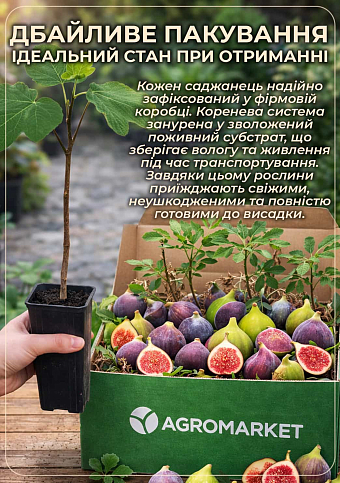 ДБАЙЛИВЕ ПАКУВАННЯ
ІДЕАЛЬНИЙ СТАН ПРИ ОТРИМАННІ

Кожен саджанець надійно зафіксований у фірмовій коробці. Коренева система занурена у зволожений поживний субстрат, що зберігає вологу та живлення під час транспортування. Завдяки цьому рослини приїжджають свіжими, неушкодженими та повністю готовими до висадки.

AGROMARKET